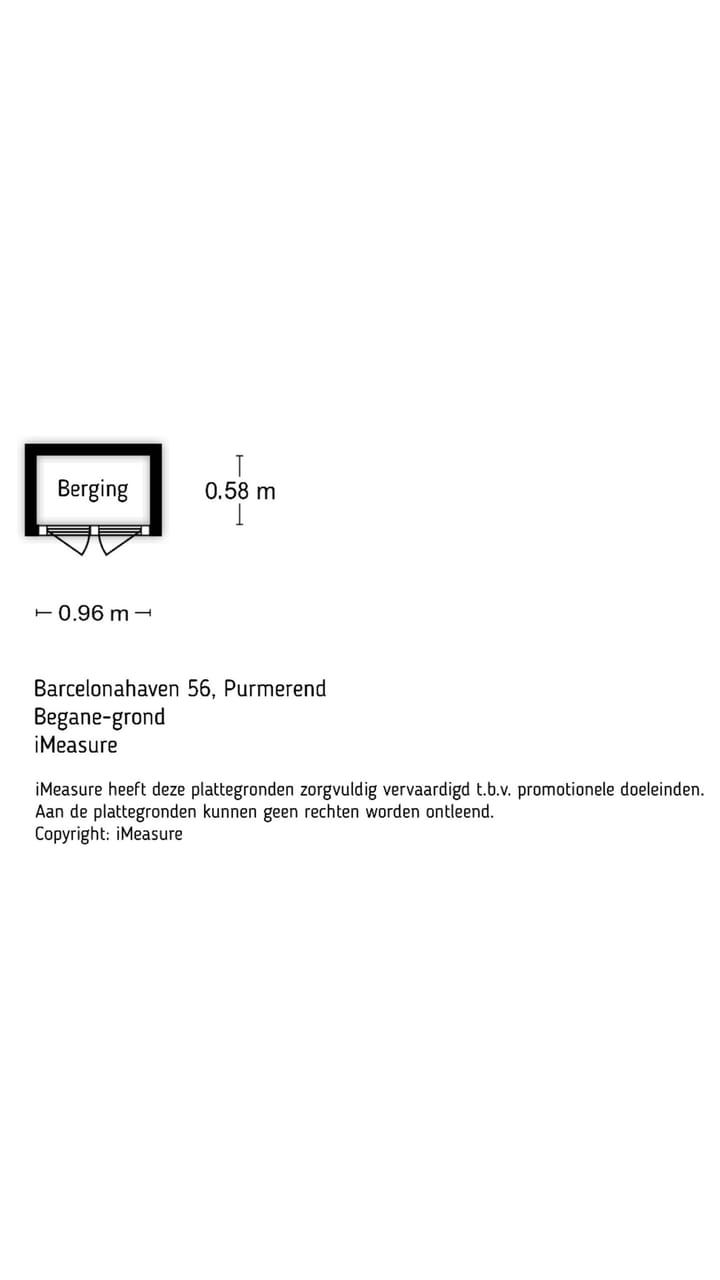 Berging

0.58 m

0.96 m

Barcelonahaven 56, Purmerend
Begane-grond
iMeasure

iMeasure heeft deze plattegronden zorgvuldig vervaardigd t.b.v. promotionele doeleinden. Aan de plattegronden kunnen geen rechten worden ontleend.
Copyright: iMeasure